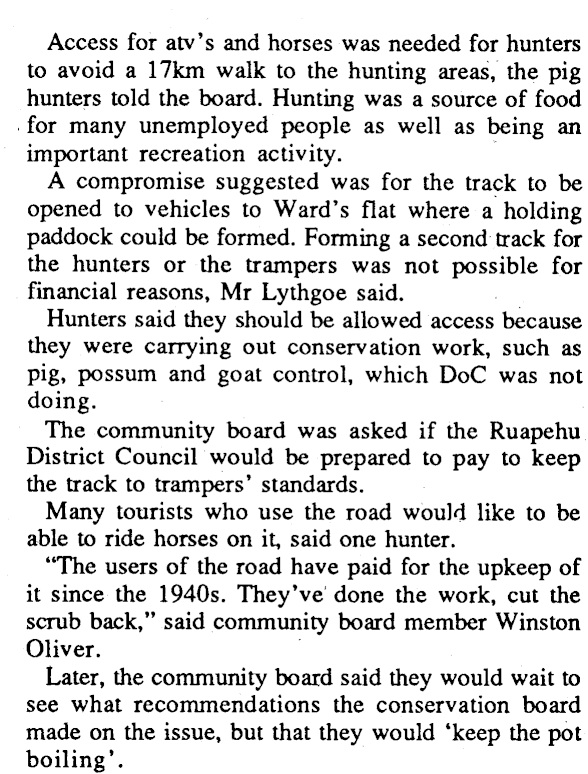 Access for atv's and horses was needed for hunters to avoid a 17km walk to the hunting areas, the pig hunters told the board. Hunting was a source of food for many unemployed people as well as being an important recreation activity.

A compromise suggested was for the track to be opened to vehicles to Ward's flat where a holding paddock could be formed. Forming a second track for the hunters or the trampers was not possible for financial reasons, Mr Lythgoe said.

Hunters said they should be allowed access because they were carrying out conservation work, such as pig, possum and goat control, which DoC was not doing.

The community board was asked if the Ruapehu District Council would be prepared to pay to keep the track to trampers' standards.

Many tourists who use the road would like to be able to ride horses on it, said one hunter.

"The users of the road have paid for the upkeep of it since the 1940s. They've done the work, cut the scrub back," said community board member Winston Oliver.

Later, the community board said they would wait to see what recommendations the conservation board made on the issue, but that they would 'keep the pot boiling'.